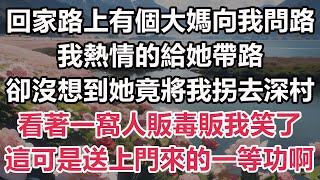 回家路上有個大媽向我問路
我熱情的給她帶路
卻沒想到她竟將我拐去深村
看著一窩人販毒販我笑了
這可是送上門來的一等功啊